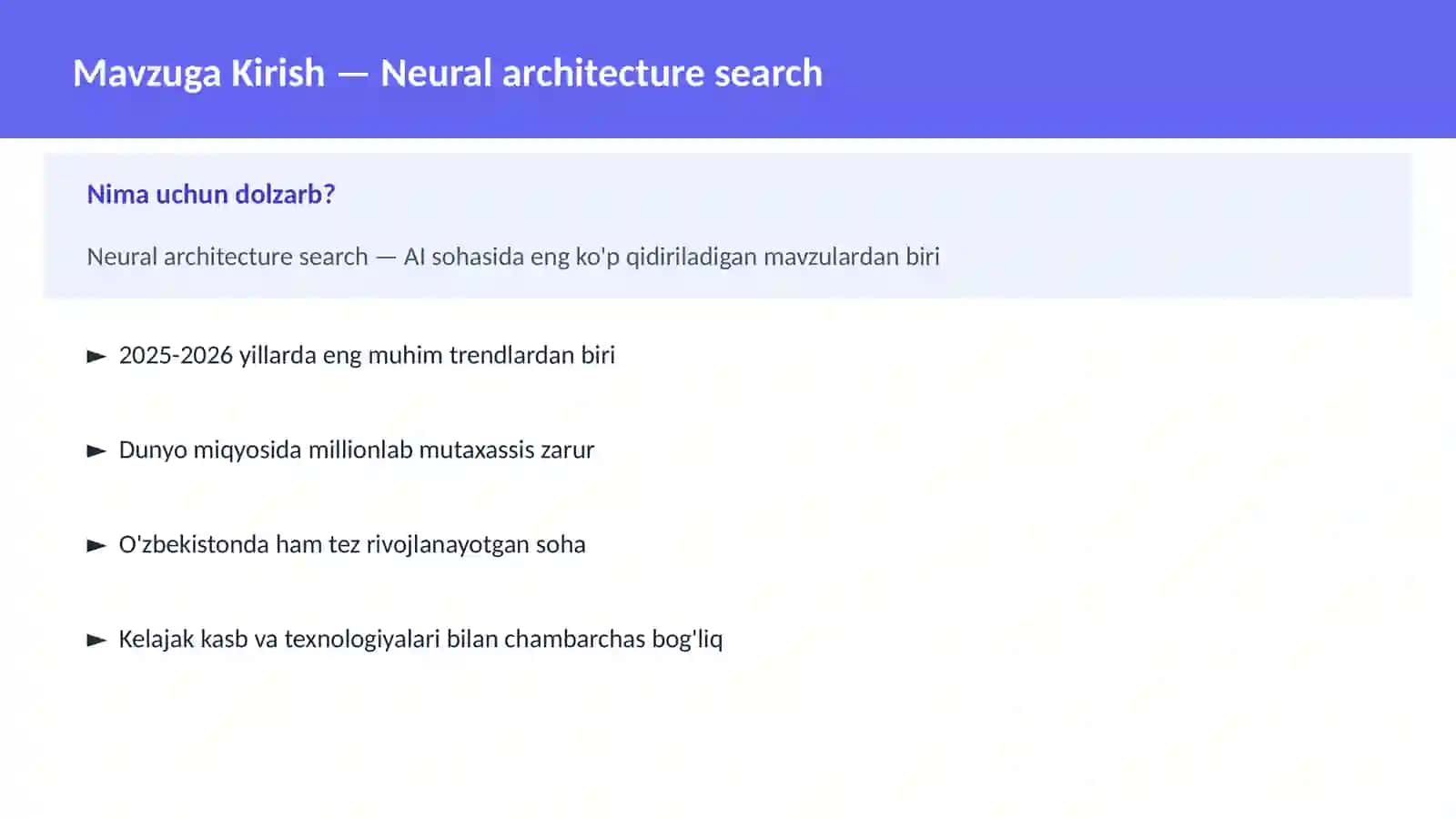 Mavzuga Kirish — Neural architecture search

Nima uchun dolzarb?

Neural architecture search — AI sohasida eng ko'p qidiriladigan mavzulardan biri

► 2025-2026 yillarda eng muhim trendlardan biri

► Dunyo miqyosida millionlab mutaxassis zarur

► O'zbekistonda ham tez rivojlanayotgan soha

► Kelajak kasb va texnologiyalari bilan chambarchas bog'liq